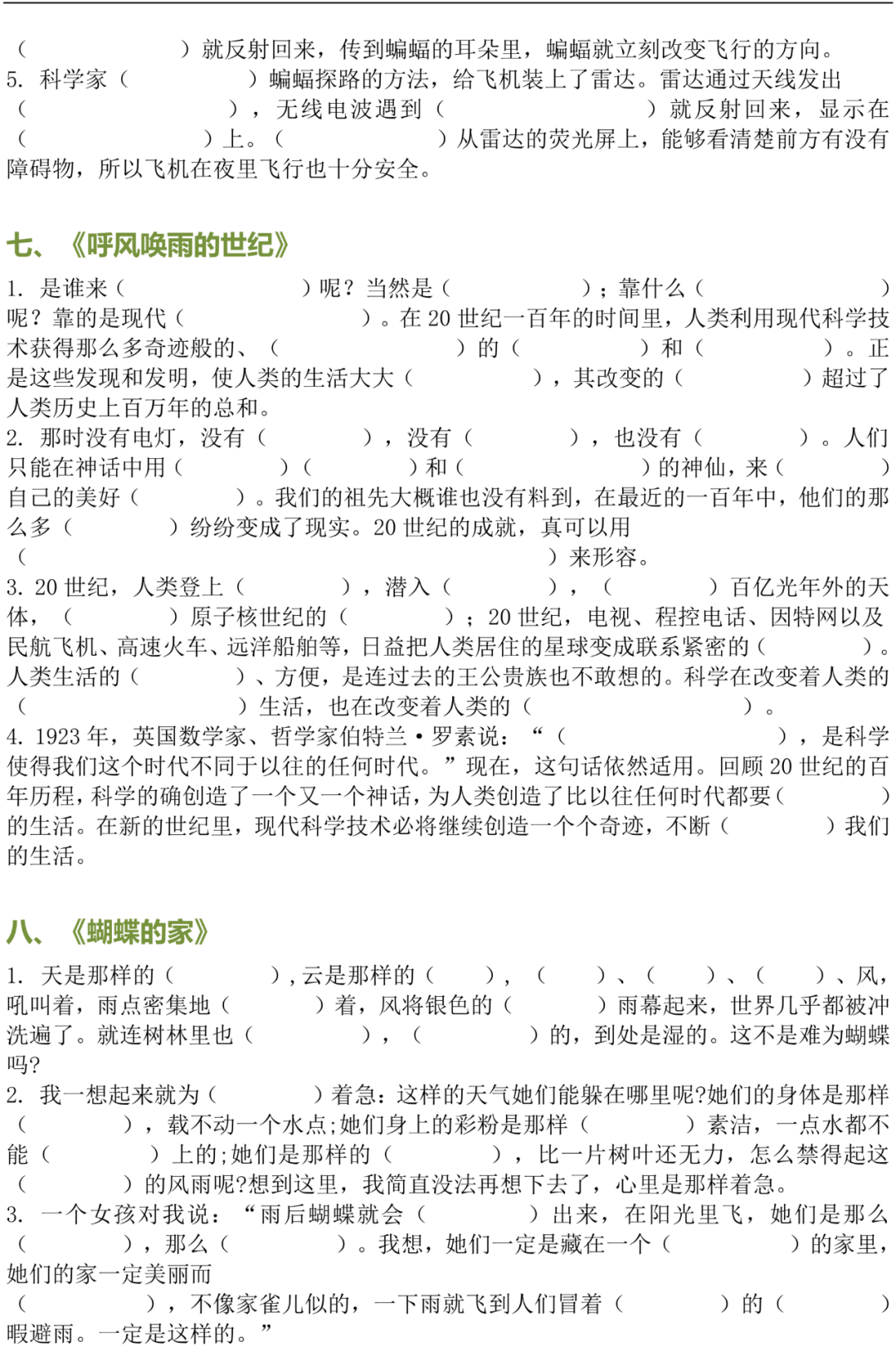 （　　　　　　）就反射回来，传到蝙蝠的耳朵里，蝙蝠就立刻改变飞行的方向。
5. 科学家（　　　　　）蝙蝠探路的方法，给飞机装上了雷达。雷达通过天线发出（　　　　　　），无线电波遇到（　　　　　　　）就反射回来，显示在（　　　　　）上。（　　　　　　）从雷达的荧光屏上，能够看清楚前方有没有障碍物，所以飞机在夜里飞行也十分安全。

七、《呼风唤雨的世纪》

1. 是谁来（　　　　　　）呢？当然是（　　　　　）；靠什么（　　　　　　）呢？靠的是现代（　　　　　　）。在 20 世纪一百年的时间里，人类利用现代科学技术获得那么多奇迹般的、（　　　　　　）的（　　　　　）和（　　　　　）。正是这些发现和发明，使人类的生活大大（　　　　　），其改变的（　　　　　）超过了人类历史上百万年的总和。
2. 那时没有电灯，没有（　　　　　），没有（　　　　　），也没有（　　　　　）。人们只能在神话中用（　　　　）（　　　　）和（　　　　　　）的神仙，来（　　　　　）自己的美好（　　　　　）。我们的祖先大概谁也没有料到，在最近的一百年中，他们的那么多（　　　　　）纷纷变成了现实。20 世纪的成就，真可以用（　　　　　　　　　　　　　　）来形容。
3. 20 世纪，人类登上（　　　　　），潜入（　　　　　），（　　　　　）百亿光年外的天体，（　　　　　）原子核世纪的（　　　　　）；20 世纪，电视、程控电话、因特网以及民航飞机、高速火车、远洋船舶等，日益把人类居住的星球变成联系紧密的（　　　　　）。人类生活的（　　　　　）、方便，是连过去的王公贵族也不敢想的。科学在改变着人类的（　　　　　　　）生活，也在改变着人类的（　　　　　　　　　）。
4. 1923 年，英国数学家、哲学家伯特兰·罗素说：“（　　　　　　　　　　），是科学使得我们这个时代不同于以往的任何时代。”现在，这句话依然适用。回顾 20 世纪的百年历程，科学的确创造了一个又一个神话，为人类创造了比以往任何时代都要（　　　　　）的生活。在新的世纪里，现代科学技术必将继续创造一个个奇迹，不断（　　　　　）我们的生活。

八、《蝴蝶的家》

1. 天是那样的（　　　　　），云是那样的（　　　），（　　　）、（　　　）、（　　　）、风，吼叫着，雨点密集地（　　　　　）着，风将银色的（　　　　　）雨幕起来，世界几乎都被冲洗遍了。就连树林里也（　　　　　），（　　　　　）的，到处是湿的。这不是难为蝴蝶吗?
2. 我一想起来就为（　　　　　）着急：这样的天气她们能躲在哪里呢?她们的身体是那样（　　　　　），载不动一个水点;她们身上的彩粉是那样（　　　　　）素洁，一点水都不能（　　　　　）上的;她们是那样的（　　　　　），比一片树叶还无力，怎么禁得起这（　　　　　）的风雨呢?想到这里，我简直没法再想下去了，心里是那样着急。
3. 一个女孩对我说：“雨后蝴蝶就会（　　　　　）出来，在阳光里飞，她们是那么（　　　　　），那么（　　　　　　）。我想，她们一定是藏在一个（　　　　　　）的家里，她们的家一定美丽而（　　　　　　），不像家雀儿似的，一下雨就飞到人们冒着（　　　　　）的（　　　　　）暇避雨。一定是这样的。”